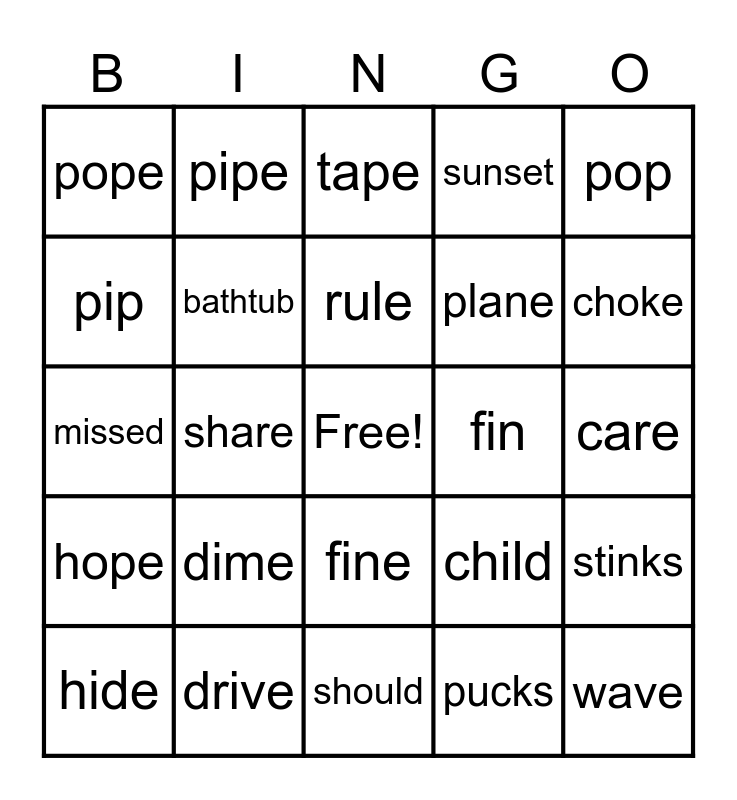 | B | I | N | G | O |
|---|---|---|---|---|
| pope | pipe | tape | sunset | pop |
| pip | bathtub | rule | plane | choke |
| missed | share | Free! | fin | care |
| hope | dime | fine | child | stinks |
| hide | drive | should | pucks | wave |